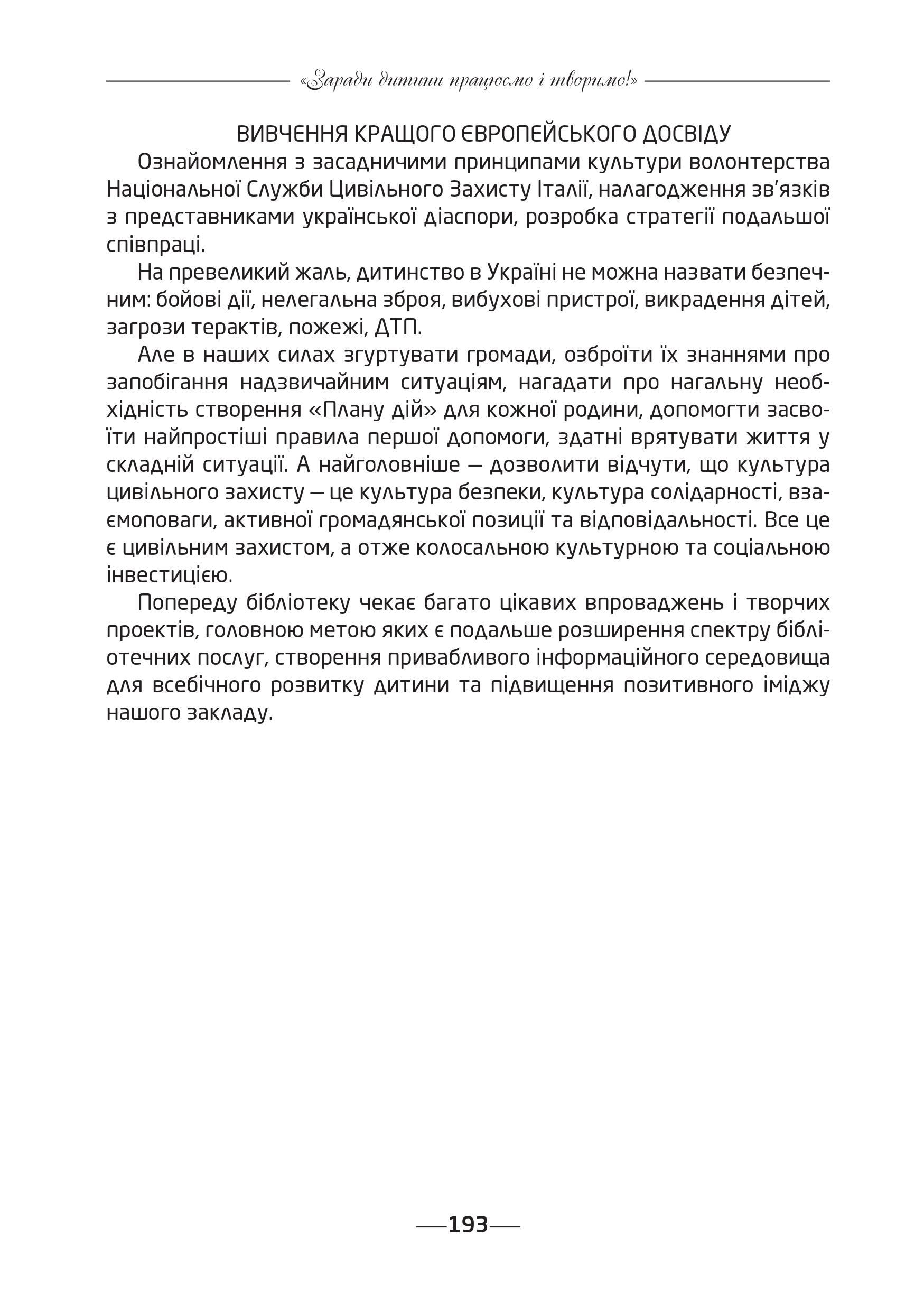 «Заради дитини працюємо і творимо!»

ВИВЧЕННЯ КРАЩОГО ЄВРОПЕЙСЬКОГО ДОСВІДУ

Ознайомлення з засадничими принципами культури волонтерства Національної Служби Цивільного Захисту Італії, налагодження зв'язків з представниками української діаспори, розробка стратегії подальшої співпраці.

На превеликий жаль, дитинство в Україні не можна назвати безпечним: бойові дії, нелегальна зброя, вибухові пристрої, викрадення дітей, загрози терактів, пожежі, ДТП.

Але в наших силах згуртувати громади, озброїти їх знаннями про запобігання надзвичайним ситуаціям, нагадати про нагальну необхідність створення «Плану дій» для кожної родини, допомогти засвоїти найпростіші правила першої допомоги, здатні врятувати життя у складній ситуації. А найголовніше — дозволити відчути, що культура цивільного захисту — це культура безпеки, культура солідарності, взаємоповаги, активної громадянської позиції та відповідальності. Все це є цивільним захистом, а отже колосальною культурною та соціальною інвестицією.

Попереду бібліотеку чекає багато цікавих впроваджень і творчих проектів, головною метою яких є подальше розширення спектру бібліотечних послуг, створення привабливого інформаційного середовища для всебічного розвитку дитини та підвищення позитивного іміджу нашого закладу.

193